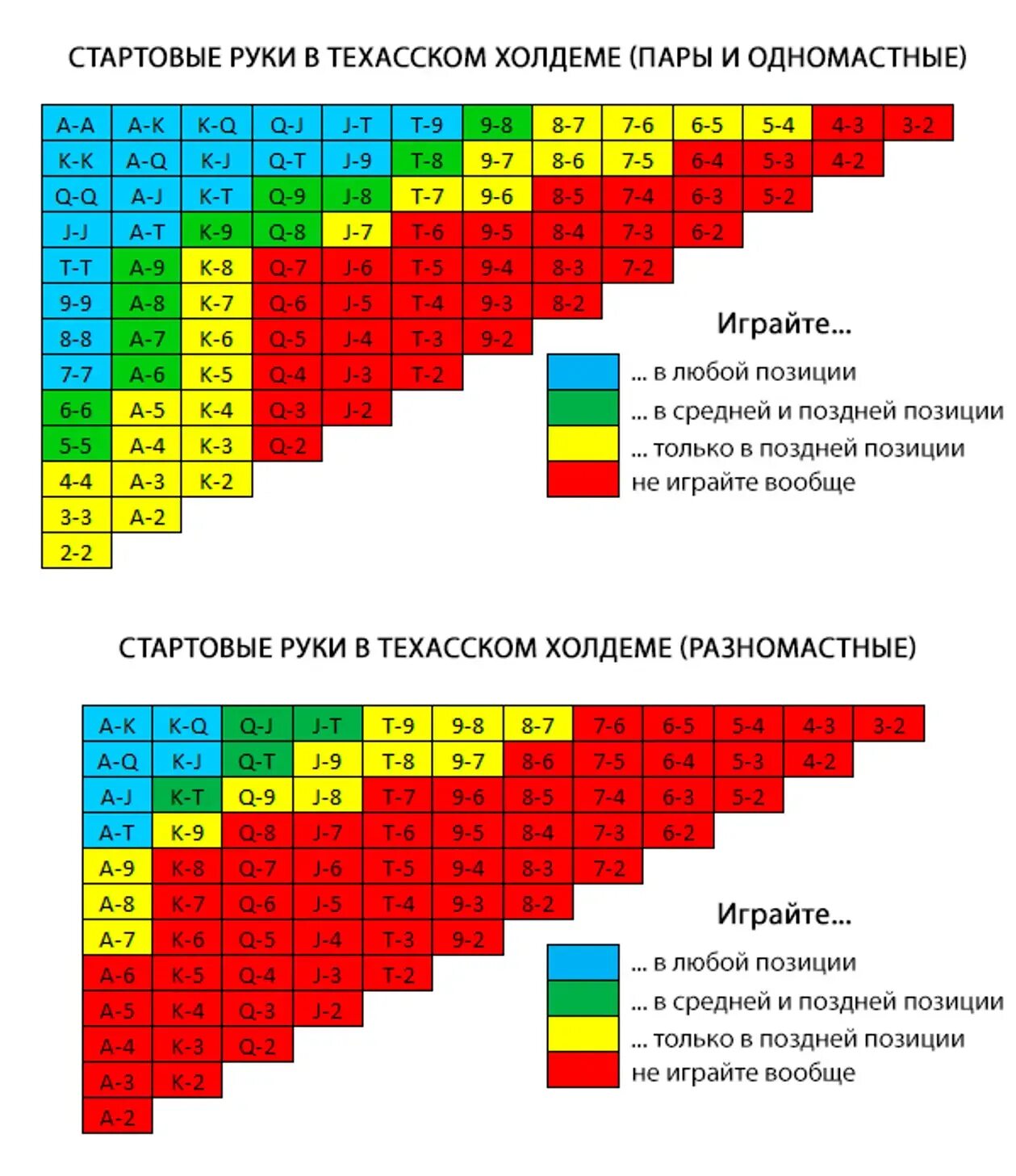 СТАРТОВЫЕ РУКИ В ТЕХАССКОМ ХОЛДЕМЕ (ПАРЫ И ОДНОМАСТНЫЕ)

| A-A | A-K | K-Q | Q-J | J-T | T-9 | 9-8 | 8-7 | 7-6 | 6-5 | 5-4 | 4-3 | 3-2 |
|---|---|---|---|---|---|---|---|---|---|---|---|---|
| K-K | A-Q | K-J | Q-T | J-9 | T-8 | 9-7 | 8-6 | 7-5 | 6-4 | 5-3 | 4-2 | |
| Q-Q | A-J | K-T | Q-9 | J-8 | T-7 | 9-6 | 8-5 | 7-4 | 6-3 | 5-2 | | |
| J-J | A-T | K-9 | Q-8 | J-7 | T-6 | 9-5 | 8-4 | 7-3 | 6-2 | | | |
| T-T | A-9 | K-8 | Q-7 | J-6 | T-5 | 9-4 | 8-3 | 7-2 | | | | |
| 9-9 | A-8 | K-7 | Q-6 | J-5 | T-4 | 9-3 | 8-2 | | | | | |
| 8-8 | A-7 | K-6 | Q-5 | J-4 | T-3 | 9-2 | | | | | | |
| 7-7 | A-6 | K-5 | Q-4 | J-3 | T-2 | | | | | | | |
| 6-6 | A-5 | K-4 | Q-3 | J-2 | | | | | | | | |
| 5-5 | A-4 | K-3 | Q-2 | | | | | | | | | |
| 4-4 | A-3 | K-2 | | | | | | | | | | |
| 3-3 | A-2 | | | | | | | | | | | |
| 2-2 | | | | | | | | | | | | |

Играйте...
... в любой позиции
... в средней и поздней позиции
... только в поздней позиции
не играйте вообще

СТАРТОВЫЕ РУКИ В ТЕХАССКОМ ХОЛДЕМЕ (РАЗНОМАСТНЫЕ)

| A-K | K-Q | Q-J | J-T | T-9 | 9-8 | 8-7 | 7-6 | 6-5 | 5-4 | 4-3 | 3-2 |
|---|---|---|---|---|---|---|---|---|---|---|---|
| A-Q | K-J | Q-T | J-9 | T-8 | 9-7 | 8-6 | 7-5 | 6-4 | 5-3 | 4-2 | |
| A-J | K-T | Q-9 | J-8 | T-7 | 9-6 | 8-5 | 7-4 | 6-3 | 5-2 | | |
| A-T | K-9 | Q-8 | J-7 | T-6 | 9-5 | 8-4 | 7-3 | 6-2 | | | |
| A-9 | K-8 | Q-7 | J-6 | T-5 | 9-4 | 8-3 | 7-2 | | | | |
| A-8 | K-7 | Q-6 | J-5 | T-4 | 9-3 | 8-2 | | | | | |
| A-7 | K-6 | Q-5 | J-4 | T-3 | 9-2 | | | | | | |
| A-6 | K-5 | Q-4 | J-3 | T-2 | | | | | | | |
| A-5 | K-4 | Q-3 | J-2 | | | | | | | | |
| A-4 | K-3 | Q-2 | | | | | | | | | |
| A-3 | K-2 | | | | | | | | | | |
| A-2 | | | | | | | | | | | |

Играйте...
... в любой позиции
... в средней и поздней позиции
... только в поздней позиции
не играйте вообще